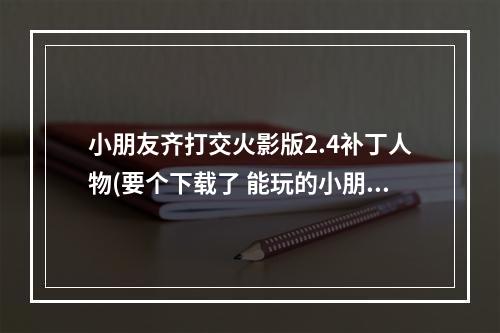 小朋友齐打交火影版2.4补丁人物(要个下载了 能玩的小朋...